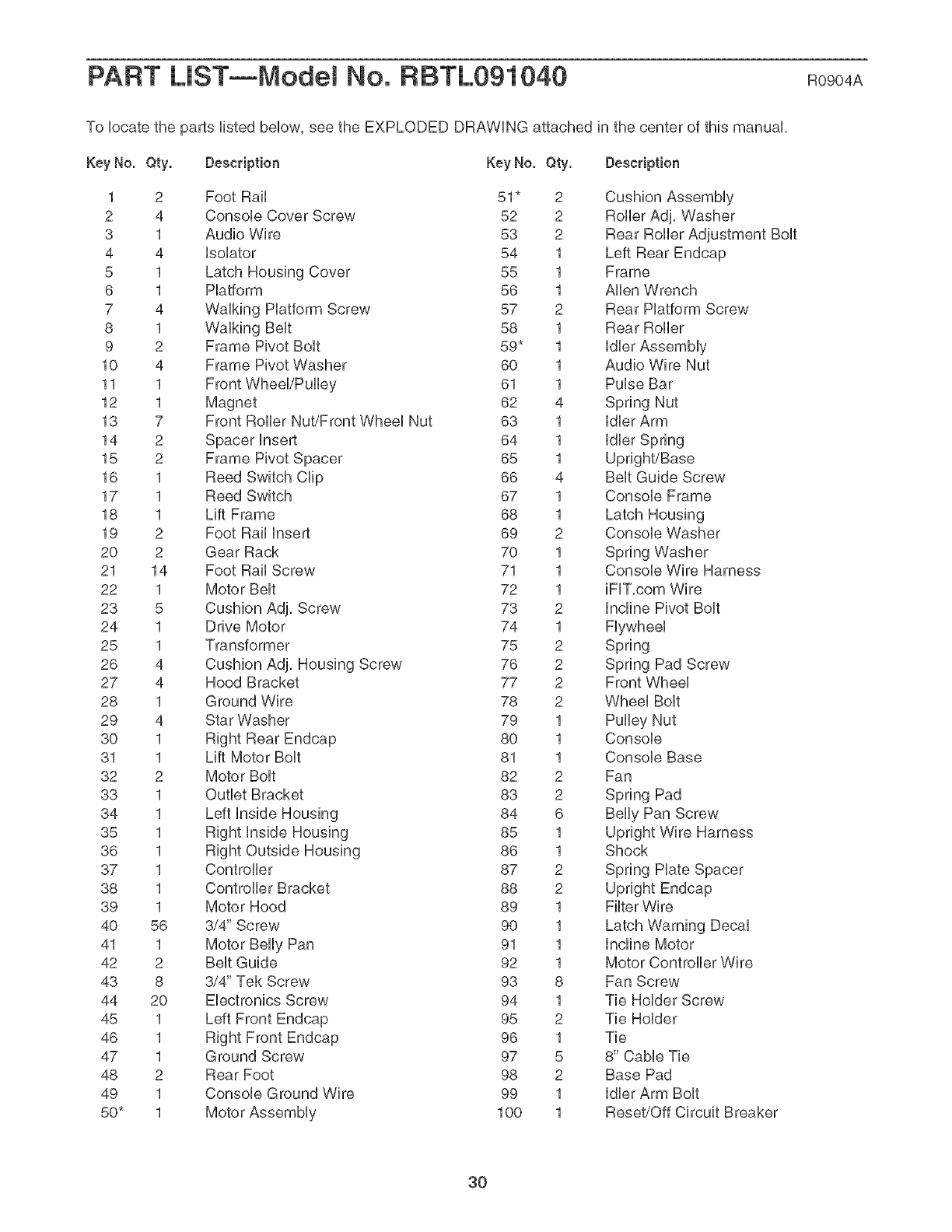 PART LIST—Model No. RBTL091040 R0904A

To locate the parts listed below, see the EXPLODED DRAWING attached in the center of this manual.

| Key No. | Qty. | Description |
|---|---|---|
| 1 | 2 | Foot Rail |
| 2 | 4 | Console Cover Screw |
| 3 | 1 | Audio Wire |
| 4 | 4 | Isolator |
| 5 | 1 | Latch Housing Cover |
| 6 | 1 | Platform |
| 7 | 4 | Walking Platform Screw |
| 8 | 1 | Walking Belt |
| 9 | 2 | Frame Pivot Bolt |
| 10 | 4 | Frame Pivot Washer |
| 11 | 1 | Front Wheel/Pulley |
| 12 | 1 | Magnet |
| 13 | 7 | Front Roller Nut/Front Wheel Nut |
| 14 | 2 | Spacer Insert |
| 15 | 2 | Frame Pivot Spacer |
| 16 | 1 | Reed Switch Clip |
| 17 | 1 | Reed Switch |
| 18 | 1 | Lift Frame |
| 19 | 2 | Foot Rail Insert |
| 20 | 2 | Gear Rack |
| 21 | 14 | Foot Rail Screw |
| 22 | 1 | Motor Belt |
| 23 | 5 | Cushion Adj. Screw |
| 24 | 1 | Drive Motor |
| 25 | 1 | Transformer |
| 26 | 4 | Cushion Adj. Housing Screw |
| 27 | 4 | Hood Bracket |
| 28 | 1 | Ground Wire |
| 29 | 4 | Star Washer |
| 30 | 1 | Right Rear Endcap |
| 31 | 1 | Lift Motor Bolt |
| 32 | 2 | Motor Bolt |
| 33 | 1 | Outlet Bracket |
| 34 | 1 | Left Inside Housing |
| 35 | 1 | Right Inside Housing |
| 36 | 1 | Right Outside Housing |
| 37 | 1 | Controller |
| 38 | 1 | Controller Bracket |
| 39 | 1 | Motor Hood |
| 40 | 56 | 3/4" Screw |
| 41 | 1 | Motor Belly Pan |
| 42 | 2 | Belt Guide |
| 43 | 8 | 3/4" Tek Screw |
| 44 | 20 | Electronics Screw |
| 45 | 1 | Left Front Endcap |
| 46 | 1 | Right Front Endcap |
| 47 | 1 | Ground Screw |
| 48 | 2 | Rear Foot |
| 49 | 1 | Console Ground Wire |
| 50* | 1 | Motor Assembly |

| Key No. | Qty. | Description |
|---|---|---|
| 51* | 2 | Cushion Assembly |
| 52 | 2 | Roller Adj. Washer |
| 53 | 2 | Rear Roller Adjustment Bolt |
| 54 | 1 | Left Rear Endcap |
| 55 | 1 | Frame |
| 56 | 1 | Allen Wrench |
| 57 | 2 | Rear Platform Screw |
| 58 | 1 | Rear Roller |
| 59* | 1 | Idler Assembly |
| 60 | 1 | Audio Wire Nut |
| 61 | 1 | Pulse Bar |
| 62 | 4 | Spring Nut |
| 63 | 1 | Idler Arm |
| 64 | 1 | Idler Spring |
| 65 | 1 | Upright/Base |
| 66 | 4 | Belt Guide Screw |
| 67 | 1 | Console Frame |
| 68 | 1 | Latch Housing |
| 69 | 2 | Console Washer |
| 70 | 1 | Spring Washer |
| 71 | 1 | Console Wire Harness |
| 72 | 1 | iFIT.com Wire |
| 73 | 2 | Incline Pivot Bolt |
| 74 | 1 | Flywheel |
| 75 | 2 | Spring |
| 76 | 2 | Spring Pad Screw |
| 77 | 2 | Front Wheel |
| 78 | 2 | Wheel Bolt |
| 79 | 1 | Pulley Nut |
| 80 | 1 | Console |
| 81 | 1 | Console Base |
| 82 | 2 | Fan |
| 83 | 2 | Spring Pad |
| 84 | 6 | Belly Pan Screw |
| 85 | 1 | Upright Wire Harness |
| 86 | 1 | Shock |
| 87 | 2 | Spring Plate Spacer |
| 88 | 2 | Upright Endcap |
| 89 | 1 | Filter Wire |
| 90 | 1 | Latch Warning Decal |
| 91 | 1 | Incline Motor |
| 92 | 1 | Motor Controller Wire |
| 93 | 8 | Fan Screw |
| 94 | 1 | Tie Holder Screw |
| 95 | 2 | Tie Holder |
| 96 | 1 | Tie |
| 97 | 5 | 8" Cable Tie |
| 98 | 2 | Base Pad |
| 99 | 1 | Idler Arm Bolt |
| 100 | 1 | Reset/Off Circuit Breaker |

30